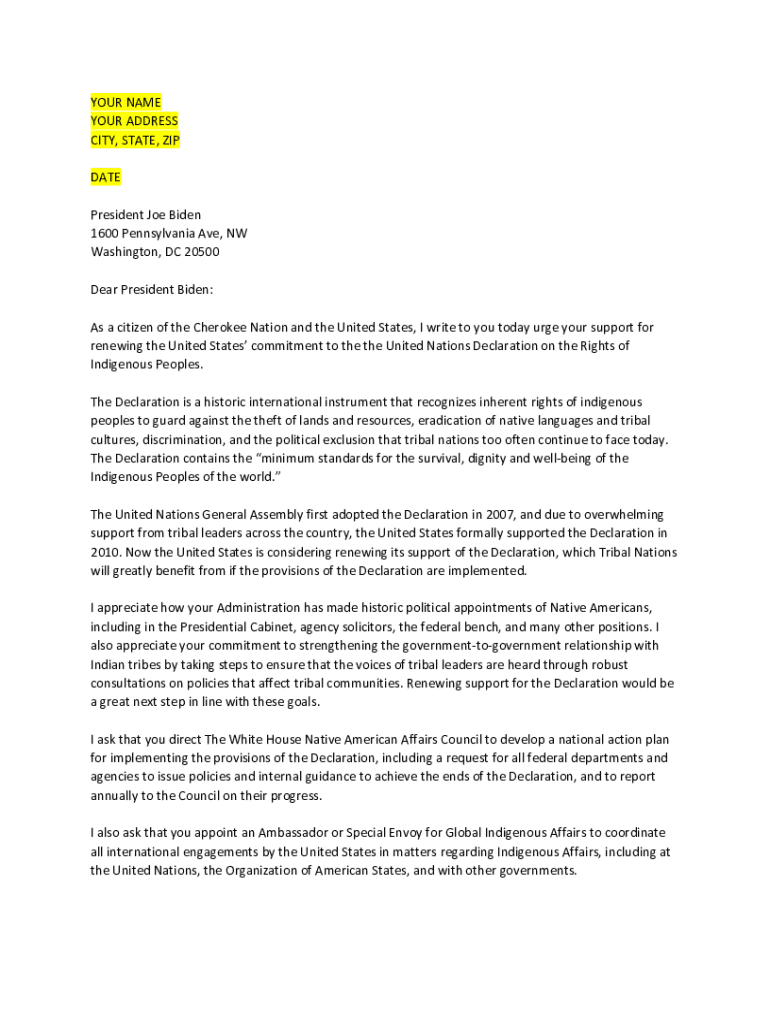 YOUR NAME
YOUR ADDRESS
CITY, STATE, ZIP

DATE

President Joe Biden
1600 Pennsylvania Ave, NW
Washington, DC 20500

Dear President Biden:

As a citizen of the Cherokee Nation and the United States, I write to you today urge your support for renewing the United States' commitment to the the United Nations Declaration on the Rights of Indigenous Peoples.

The Declaration is a historic international instrument that recognizes inherent rights of indigenous peoples to guard against the theft of lands and resources, eradication of native languages and tribal cultures, discrimination, and the political exclusion that tribal nations too often continue to face today. The Declaration contains the "minimum standards for the survival, dignity and well-being of the Indigenous Peoples of the world."

The United Nations General Assembly first adopted the Declaration in 2007, and due to overwhelming support from tribal leaders across the country, the United States formally supported the Declaration in 2010. Now the United States is considering renewing its support of the Declaration, which Tribal Nations will greatly benefit from if the provisions of the Declaration are implemented.

I appreciate how your Administration has made historic political appointments of Native Americans, including in the Presidential Cabinet, agency solicitors, the federal bench, and many other positions. I also appreciate your commitment to strengthening the government-to-government relationship with Indian tribes by taking steps to ensure that the voices of tribal leaders are heard through robust consultations on policies that affect tribal communities. Renewing support for the Declaration would be a great next step in line with these goals.

I ask that you direct The White House Native American Affairs Council to develop a national action plan for implementing the provisions of the Declaration, including a request for all federal departments and agencies to issue policies and internal guidance to achieve the ends of the Declaration, and to report annually to the Council on their progress.

I also ask that you appoint an Ambassador or Special Envoy for Global Indigenous Affairs to coordinate all international engagements by the United States in matters regarding Indigenous Affairs, including at the United Nations, the Organization of American States, and with other governments.